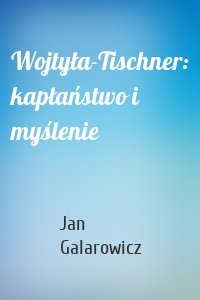 Wojtyła-Tischner: kapłaństwo i myślenie

Jan Galarowicz